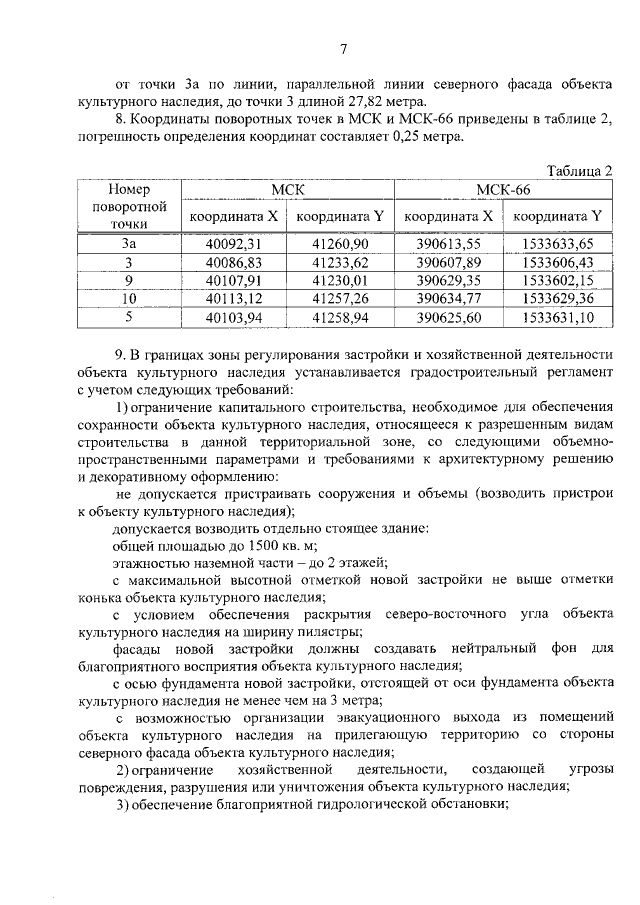 7

от точки 3а по линии, параллельной линии северного фасада объекта культурного наследия, до точки 3 длиной 27,82 метра.

8. Координаты поворотных точек в МСК и МСК-66 приведены в таблице 2, погрешность определения координат составляет 0,25 метра.

Таблица 2

| Номер поворотной точки | МСК координата X | МСК координата Y | МСК-66 координата X | МСК-66 координата Y |
|---|---|---|---|---|
| 3а | 40092,31 | 41260,90 | 390613,55 | 1533633,65 |
| 3 | 40086,83 | 41233,62 | 390607,89 | 1533606,43 |
| 9 | 40107,91 | 41230,01 | 390629,35 | 1533602,15 |
| 10 | 40113,12 | 41257,26 | 390634,77 | 1533629,36 |
| 5 | 40103,94 | 41258,94 | 390625,60 | 1533631,10 |

9. В границах зоны регулирования застройки и хозяйственной деятельности объекта культурного наследия устанавливается градостроительный регламент с учетом следующих требований:

1) ограничение капитального строительства, необходимое для обеспечения сохранности объекта культурного наследия, относящееся к разрешенным видам строительства в данной территориальной зоне, со следующими объемно-пространственными параметрами и требованиями к архитектурному решению и декоративному оформлению:

не допускается пристраивать сооружения и объемы (возводить пристрои к объекту культурного наследия);

допускается возводить отдельно стоящее здание:

общей площадью до 1500 кв. м;

этажностью наземной части – до 2 этажей;

с максимальной высотной отметкой новой застройки не выше отметки конька объекта культурного наследия;

с условием обеспечения раскрытия северо-восточного угла объекта культурного наследия на ширину пилястры;

фасады новой застройки должны создавать нейтральный фон для благоприятного восприятия объекта культурного наследия;

с осью фундамента новой застройки, отстоящей от оси фундамента объекта культурного наследия не менее чем на 3 метра;

с возможностью организации эвакуационного выхода из помещений объекта культурного наследия на прилегающую территорию со стороны северного фасада объекта культурного наследия;

2) ограничение хозяйственной деятельности, создающей угрозы повреждения, разрушения или уничтожения объекта культурного наследия;

3) обеспечение благоприятной гидрологической обстановки;